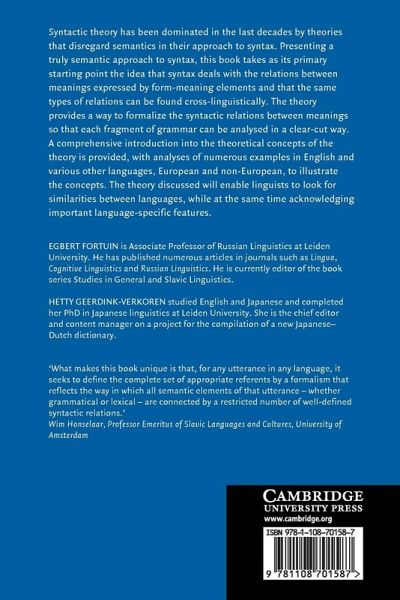 Syntactic theory has been dominated in the last decades by theories that disregard semantics in their approach to syntax. Presenting a truly semantic approach to syntax, this book takes as its primary starting point the idea that syntax deals with the relations between meanings expressed by form-meaning elements and that the same types of relations can be found cross-linguistically. The theory provides a way to formalize the syntactic relations between meanings so that each fragment of grammar can be analysed in a clear-cut way. A comprehensive introduction into the theoretical concepts of the theory is provided, with analyses of numerous examples in English and various other languages, European and non-European, to illustrate the concepts. The theory discussed will enable linguists to look for similarities between languages, while at the same time acknowledging important language-specific features.

EGBERT FORTUIN is Associate Professor of Russian Linguistics at Leiden University. He has published numerous articles in journals such as Lingua, Cognitive Linguistics and Russian Linguistics. He is currently editor of the book series Studies in General and Slavic Linguistics.

HETTY GEERDINK-VERKOREN studied English and Japanese and completed her PhD in Japanese linguistics at Leiden University. She is the chief editor and content manager on a project for the compilation of a new Japanese–Dutch dictionary.

'What makes this book unique is that, for any utterance in any language, it seeks to define the complete set of appropriate referents by a formalism that reflects the way in which all semantic elements of that utterance – whether grammatical or lexical – are connected by a restricted number of well-defined syntactic relations.'
Wim Honselaar, Professor Emeritus of Slavic Languages and Cultures, University of Amsterdam

CAMBRIDGE
UNIVERSITY PRESS
www.cambridge.org

ISBN 978-1-108-70158-7

9 781108 701587 >